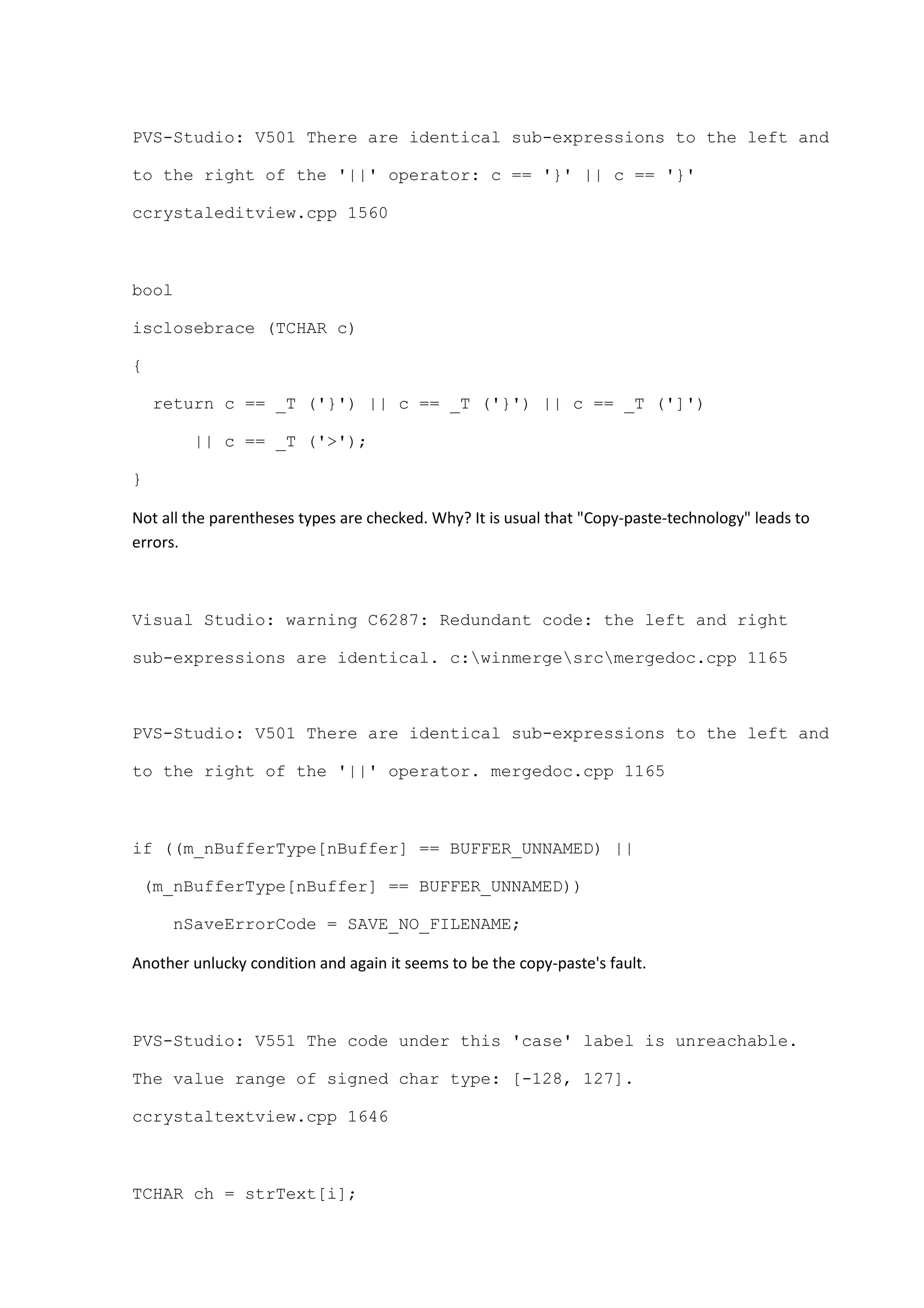 PVS-Studio: V501 There are identical sub-expressions to the left and to the right of the '||' operator: c == '}' || c == '}' ccrystaleditview.cpp 1560

bool
isclosebrace (TCHAR c)
{
  return c == _T ('}') || c == _T ('}') || c == _T (']')
      || c == _T ('>');
}

Not all the parentheses types are checked. Why? It is usual that "Copy-paste-technology" leads to errors.

Visual Studio: warning C6287: Redundant code: the left and right sub-expressions are identical. c:\winmerge\src\mergedoc.cpp 1165

PVS-Studio: V501 There are identical sub-expressions to the left and to the right of the '||' operator. mergedoc.cpp 1165

if ((m_nBufferType[nBuffer] == BUFFER_UNNAMED) ||
 (m_nBufferType[nBuffer] == BUFFER_UNNAMED))
    nSaveErrorCode = SAVE_NO_FILENAME;

Another unlucky condition and again it seems to be the copy-paste's fault.

PVS-Studio: V551 The code under this 'case' label is unreachable. The value range of signed char type: [-128, 127]. ccrystaltextview.cpp 1646

TCHAR ch = strText[i];